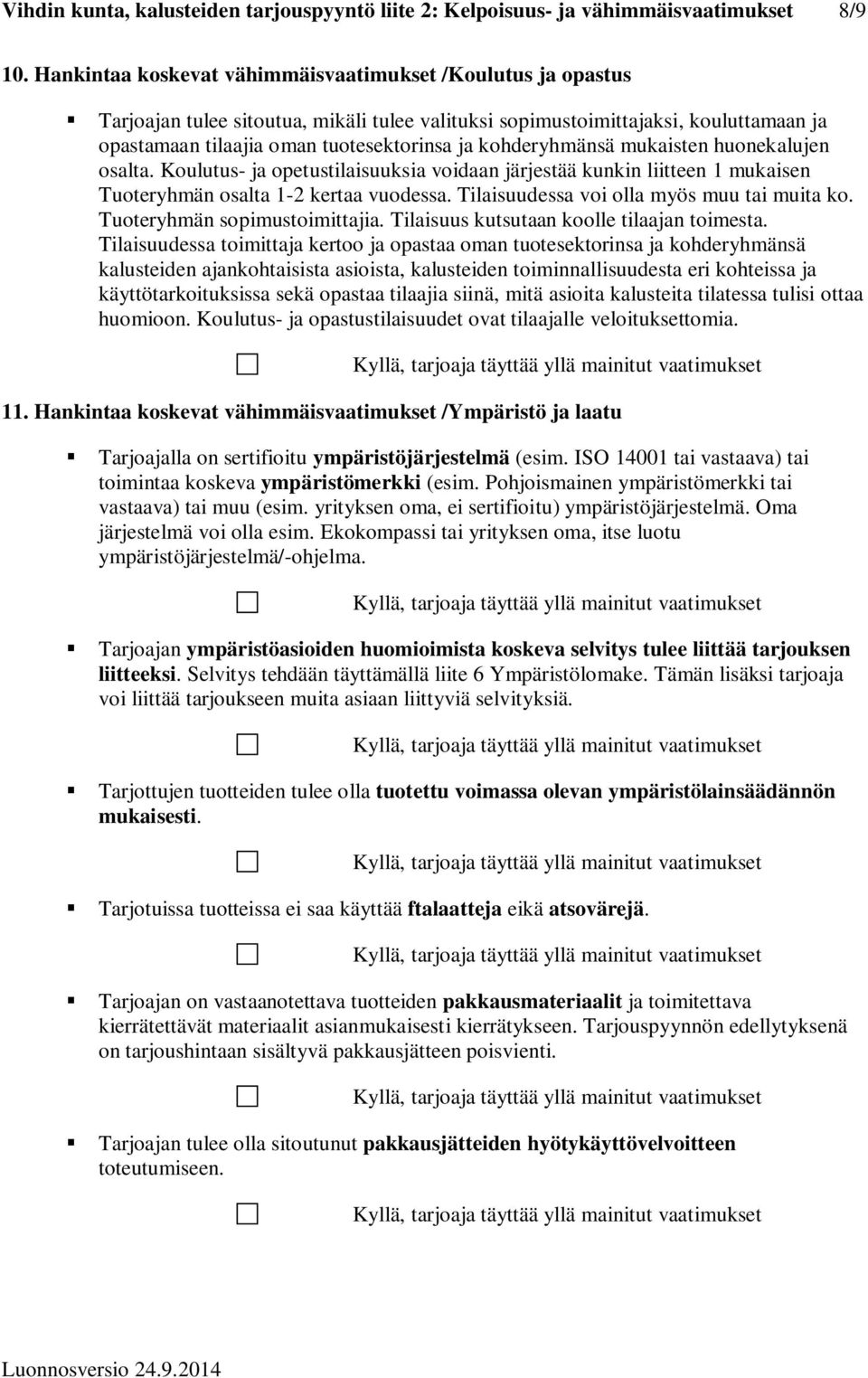 Vihdin kunta, kalusteiden tarjouspyyntö liite 2: Kelpoisuus- ja vähimmäisvaatimukset 8/9

10. Hankintaa koskevat vähimmäisvaatimukset /Koulutus ja opastus

Tarjoajan tulee sitoutua, mikäli tulee valituksi sopimustoimittajaksi, kouluttamaan ja opastamaan tilaajia oman tuotesektorinsa ja kohderyhmänsä mukaisten huonekalujen osalta. Koulutus- ja opetustilaisuuksia voidaan järjestää kunkin liitteen 1 mukaisen Tuoteryhmän osalta 1-2 kertaa vuodessa. Tilaisuudessa voi olla myös muu tai muita ko. Tuoteryhmän sopimustoimittajia. Tilaisuus kutsutaan koolle tilaajan toimesta. Tilaisuudessa toimittaja kertoo ja opastaa oman tuotesektorinsa ja kohderyhmänsä kalusteiden ajankohtaisista asioista, kalusteiden toiminnallisuudesta eri kohteissa ja käyttötarkoituksissa sekä opastaa tilaajia siinä, mitä asioita kalusteita tilatessa tulisi ottaa huomioon. Koulutus- ja opastustilaisuudet ovat tilaajalle veloituksettomia.

Kyllä, tarjoaja täyttää yllä mainitut vaatimukset

11. Hankintaa koskevat vähimmäisvaatimukset /Ympäristö ja laatu

Tarjoajalla on sertifioitu ympäristöjärjestelmä (esim. ISO 14001 tai vastaava) tai toimintaa koskeva ympäristömerkki (esim. Pohjoismainen ympäristömerkki tai vastaava) tai muu (esim. yrityksen oma, ei sertifioitu) ympäristöjärjestelmä. Oma järjestelmä voi olla esim. Ekokompassi tai yrityksen oma, itse luotu ympäristöjärjestelmä/-ohjelma.

Kyllä, tarjoaja täyttää yllä mainitut vaatimukset

Tarjoajan ympäristöasioiden huomioimista koskeva selvitys tulee liittää tarjouksen liitteeksi. Selvitys tehdään täyttämällä liite 6 Ympäristölomake. Tämän lisäksi tarjoaja voi liittää tarjoukseen muita asiaan liittyviä selvityksiä.

Kyllä, tarjoaja täyttää yllä mainitut vaatimukset

Tarjottujen tuotteiden tulee olla tuotettu voimassa olevan ympäristölainsäädännön mukaisesti.

Kyllä, tarjoaja täyttää yllä mainitut vaatimukset

Tarjotuissa tuotteissa ei saa käyttää ftalaatteja eikä atsovärejä.

Kyllä, tarjoaja täyttää yllä mainitut vaatimukset

Tarjoajan on vastaanotettava tuotteiden pakkausmateriaalit ja toimitettava kierrätettävät materiaalit asianmukaisesti kierrätykseen. Tarjouspyynnön edellytyksenä on tarjoushintaan sisältyvä pakkausjätteen poisvienti.

Kyllä, tarjoaja täyttää yllä mainitut vaatimukset

Tarjoajan tulee olla sitoutunut pakkausjätteiden hyötykäyttövelvoitteen toteutumiseen.

Kyllä, tarjoaja täyttää yllä mainitut vaatimukset

Luonnosversio 24.9.2014